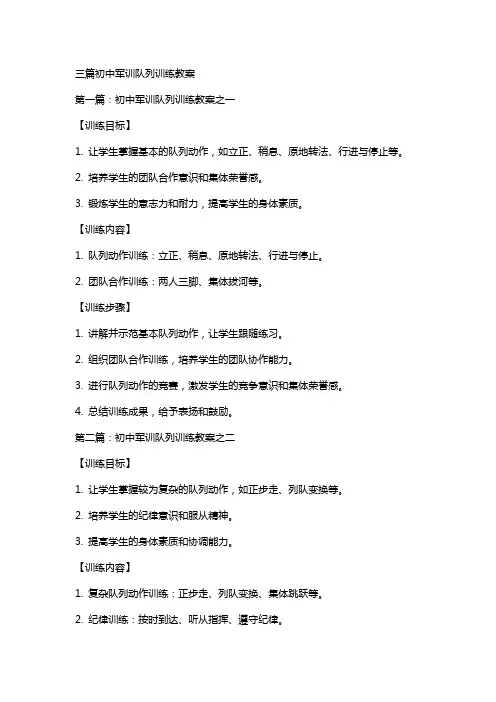 三篇初中军训队列训练教案

第一篇：初中军训队列训练教案之一

【训练目标】

1. 让学生掌握基本的队列动作，如立正、稍息、原地转法、行进与停止等。

2. 培养学生的团队合作意识和集体荣誉感。

3. 锻炼学生的意志力和耐力，提高学生的身体素质。

【训练内容】

1. 队列动作训练：立正、稍息、原地转法、行进与停止。

2. 团队合作训练：两人三脚、集体拔河等。

【训练步骤】

1. 讲解并示范基本队列动作，让学生跟随练习。

2. 组织团队合作训练，培养学生的团队协作能力。

3. 进行队列动作的竞赛，激发学生的竞争意识和集体荣誉感。

4. 总结训练成果，给予表扬和鼓励。

第二篇：初中军训队列训练教案之二

【训练目标】

1. 让学生掌握较为复杂的队列动作，如正步走、列队变换等。

2. 培养学生的纪律意识和服从精神。

3. 提高学生的身体素质和协调能力。

【训练内容】

1. 复杂队列动作训练：正步走、列队变换、集体跳跃等。

2. 纪律训练：按时到达、听从指挥、遵守纪律。